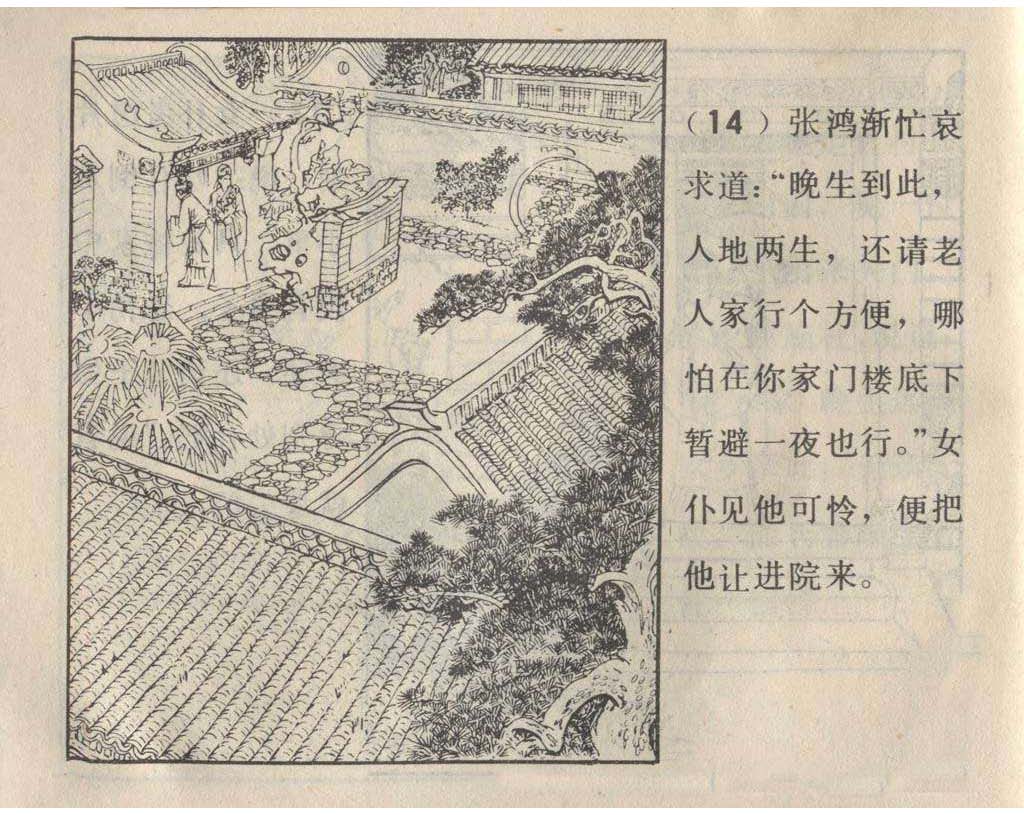 (14)张鸿渐忙哀求道：“晚生到此，人地两生，还请老人家行个方便，哪怕在你家门楼底下暂避一夜也行。”女仆见他可怜，便把他让进院来。